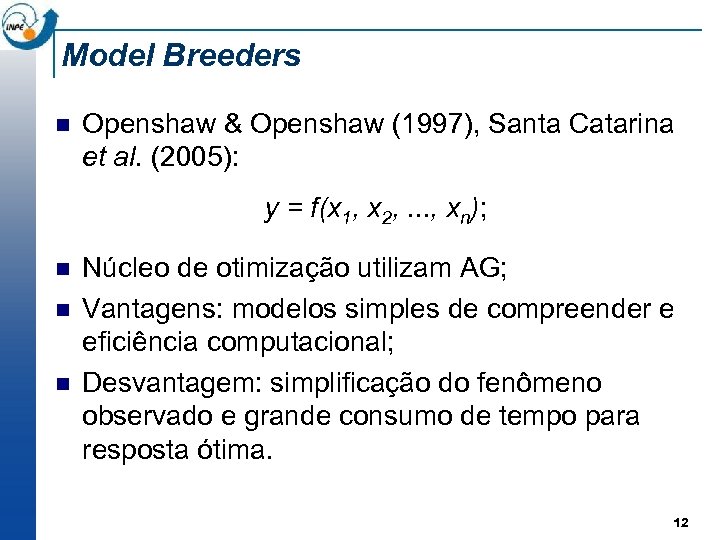 INPE

Model Breeders

Openshaw & Openshaw (1997), Santa Catarina et al. (2005):

$y = f(x_1, x_2, ..., x_n)$;

Núcleo de otimização utilizam AG;

Vantagens: modelos simples de compreender e eficiência computacional;

Desvantagem: simplificação do fenômeno observado e grande consumo de tempo para resposta ótima.

12